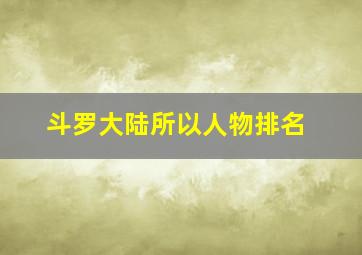 斗罗大陆所以人物排名